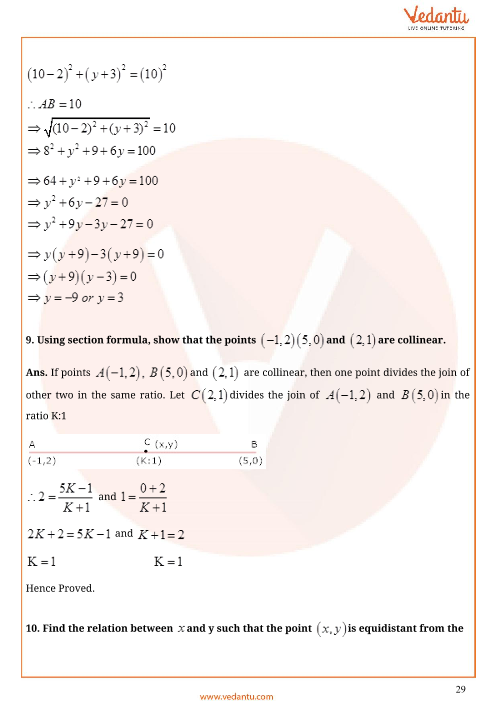 Vedantu
LIVE ONLINE TUTORING

$(10-2)^2+(y+3)^2=(10)^2$

$\therefore AB=10$

$\Rightarrow \sqrt{(10-2)^2+(y+3)^2}=10$

$\Rightarrow 8^2+y^2+9+6y=100$

$\Rightarrow 64+y^2+9+6y=100$

$\Rightarrow y^2+6y-27=0$

$\Rightarrow y^2+9y-3y-27=0$

$\Rightarrow y(y+9)-3(y+9)=0$

$\Rightarrow (y+9)(y-3)=0$

$\Rightarrow y=-9$ or $y=3$

9. Using section formula, show that the points $(-1,2)(5,0)$ and $(2,1)$ are collinear.

Ans. If points $A(-1,2)$, $B(5,0)$ and $(2,1)$ are collinear, then one point divides the join of other two in the same ratio. Let $C(2,1)$ divides the join of $A(-1,2)$ and $B(5,0)$ in the ratio K:1

A C (x,y) B
(-1,2) (K:1) (5,0)

$\therefore 2=\frac{5K-1}{K+1}$ and $1=\frac{0+2}{K+1}$

$2K+2=5K-1$ and $K+1=2$

$K=1$ $K=1$

Hence Proved.

10. Find the relation between $x$ and y such that the point $(x,y)$ is equidistant from the

29

www.vedantu.com